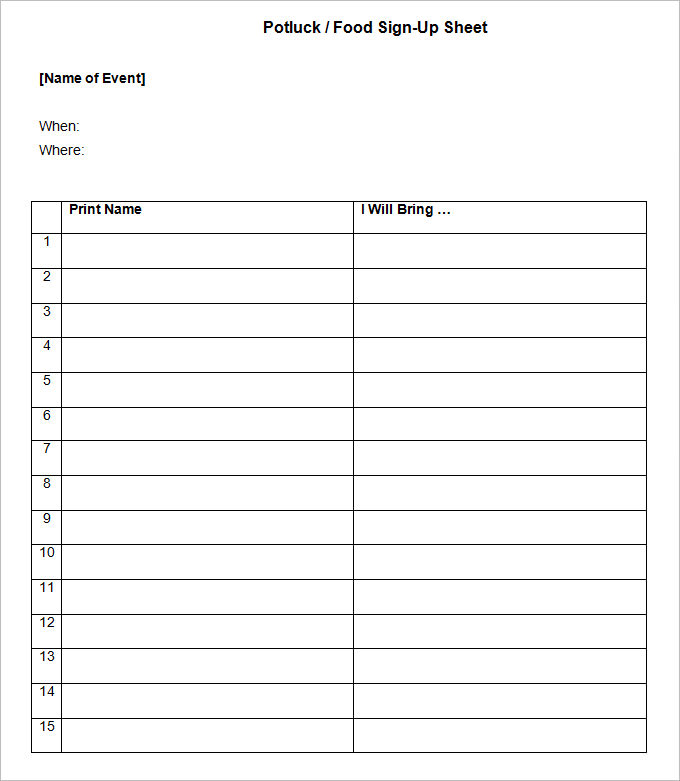 Potluck / Food Sign-Up Sheet

[Name of Event]

When:
Where:

| | Print Name | I Will Bring … |
|---|---|---|
| 1 | | |
| 2 | | |
| 3 | | |
| 4 | | |
| 5 | | |
| 6 | | |
| 7 | | |
| 8 | | |
| 9 | | |
| 10 | | |
| 11 | | |
| 12 | | |
| 13 | | |
| 14 | | |
| 15 | | |